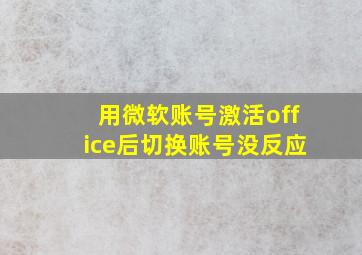 用微软账号激活office后切换账号没反应